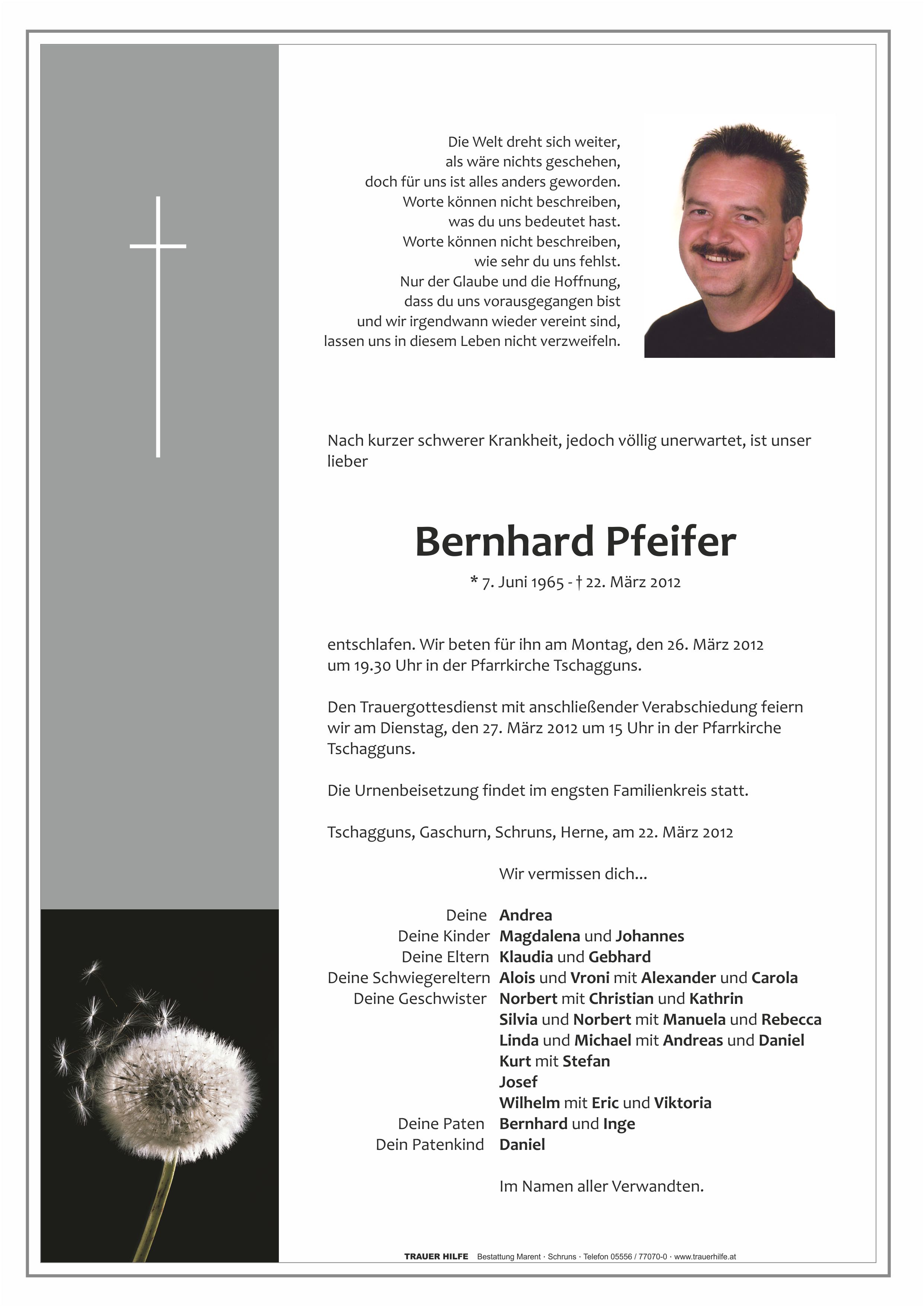 Die Welt dreht sich weiter,
als wäre nichts geschehen,
doch für uns ist alles anders geworden.
Worte können nicht beschreiben,
was du uns bedeutet hast.
Worte können nicht beschreiben,
wie sehr du uns fehlst.
Nur der Glaube und die Hoffnung,
dass du uns vorausgegangen bist
und wir irgendwann wieder vereint sind,
lassen uns in diesem Leben nicht verzweifeln.

Nach kurzer schwerer Krankheit, jedoch völlig unerwartet, ist unser lieber

Bernhard Pfeifer

* 7. Juni 1965 - † 22. März 2012

entschlafen. Wir beten für ihn am Montag, den 26. März 2012 um 19.30 Uhr in der Pfarrkirche Tschagguns.

Den Trauergottesdienst mit anschließender Verabschiedung feiern wir am Dienstag, den 27. März 2012 um 15 Uhr in der Pfarrkirche Tschagguns.

Die Urnenbeisetzung findet im engsten Familienkreis statt.

Tschagguns, Gaschurn, Schruns, Herne, am 22. März 2012

Wir vermissen dich...

Deine Andrea
Deine Kinder Magdalena und Johannes
Deine Eltern Klaudia und Gebhard
Deine Schwiegereltern Alois und Vroni mit Alexander und Carola
Deine Geschwister Norbert mit Christian und Kathrin
Silvia und Norbert mit Manuela und Rebecca
Linda und Michael mit Andreas und Daniel
Kurt mit Stefan
Josef
Wilhelm mit Eric und Viktoria
Deine Paten Bernhard und Inge
Dein Patenkind Daniel

Im Namen aller Verwandten.

TRAUER HILFE Bestattung Marent · Schruns · Telefon 05556 / 77070-0 · www.trauerhilfe.at